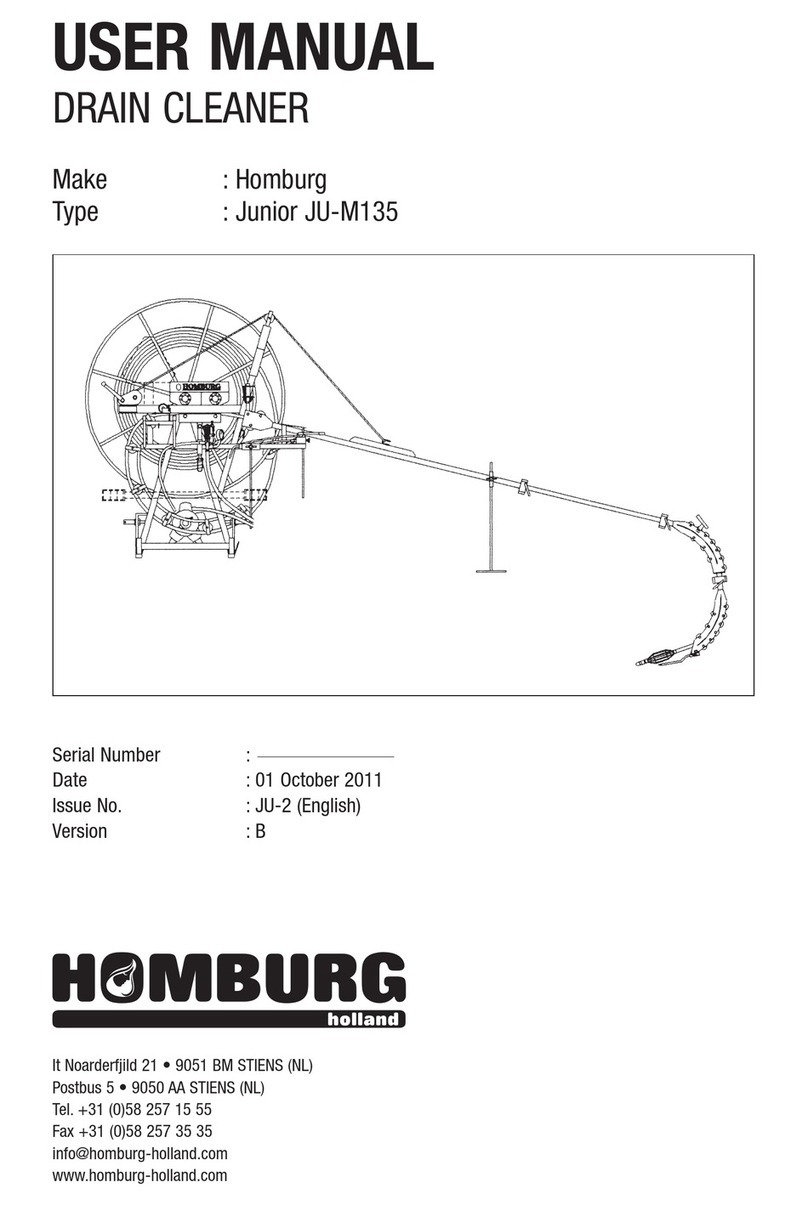 USER MANUAL
DRAIN CLEANER

Make : Homburg
Type : Junior JU-M135

HOMBURG

Serial Number :
Date : 01 October 2011
Issue No. : JU-2 (English)
Version : B

HOMBURG
holland

It Noarderfjild 21 • 9051 BM STIENS (NL)
Postbus 5 • 9050 AA STIENS (NL)
Tel. +31 (0)58 257 15 55
Fax +31 (0)58 257 35 35
info@homburg-holland.com
www.homburg-holland.com